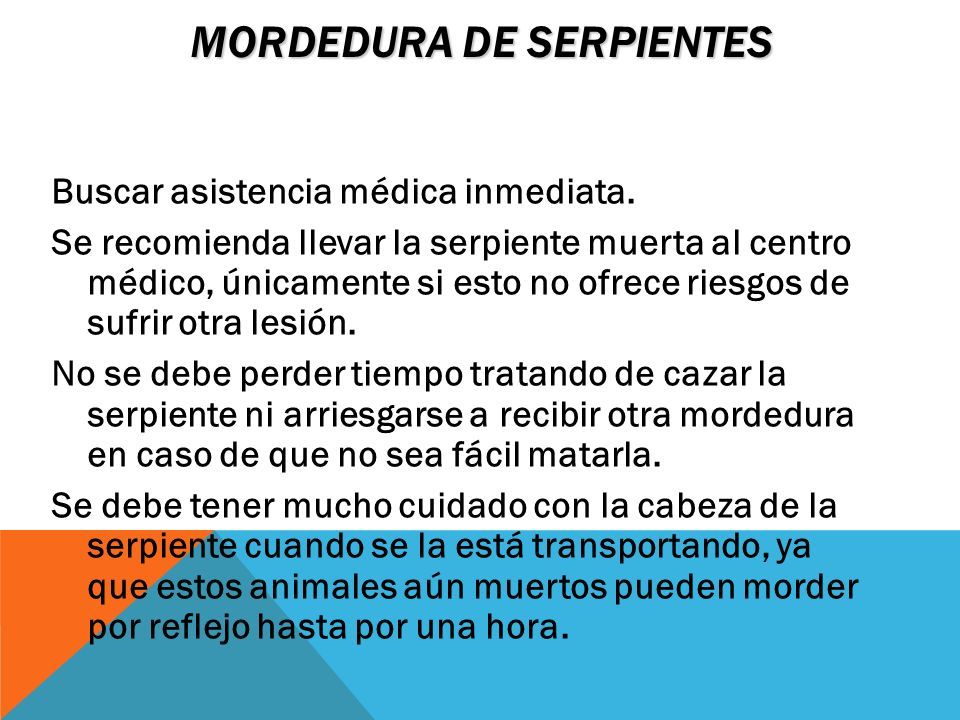 MORDEDURA DE SERPIENTES

Buscar asistencia médica inmediata.

Se recomienda llevar la serpiente muerta al centro médico, únicamente si esto no ofrece riesgos de sufrir otra lesión.

No se debe perder tiempo tratando de cazar la serpiente ni arriesgarse a recibir otra mordedura en caso de que no sea fácil matarla.

Se debe tener mucho cuidado con la cabeza de la serpiente cuando se la está transportando, ya que estos animales aún muertos pueden morder por reflejo hasta por una hora.